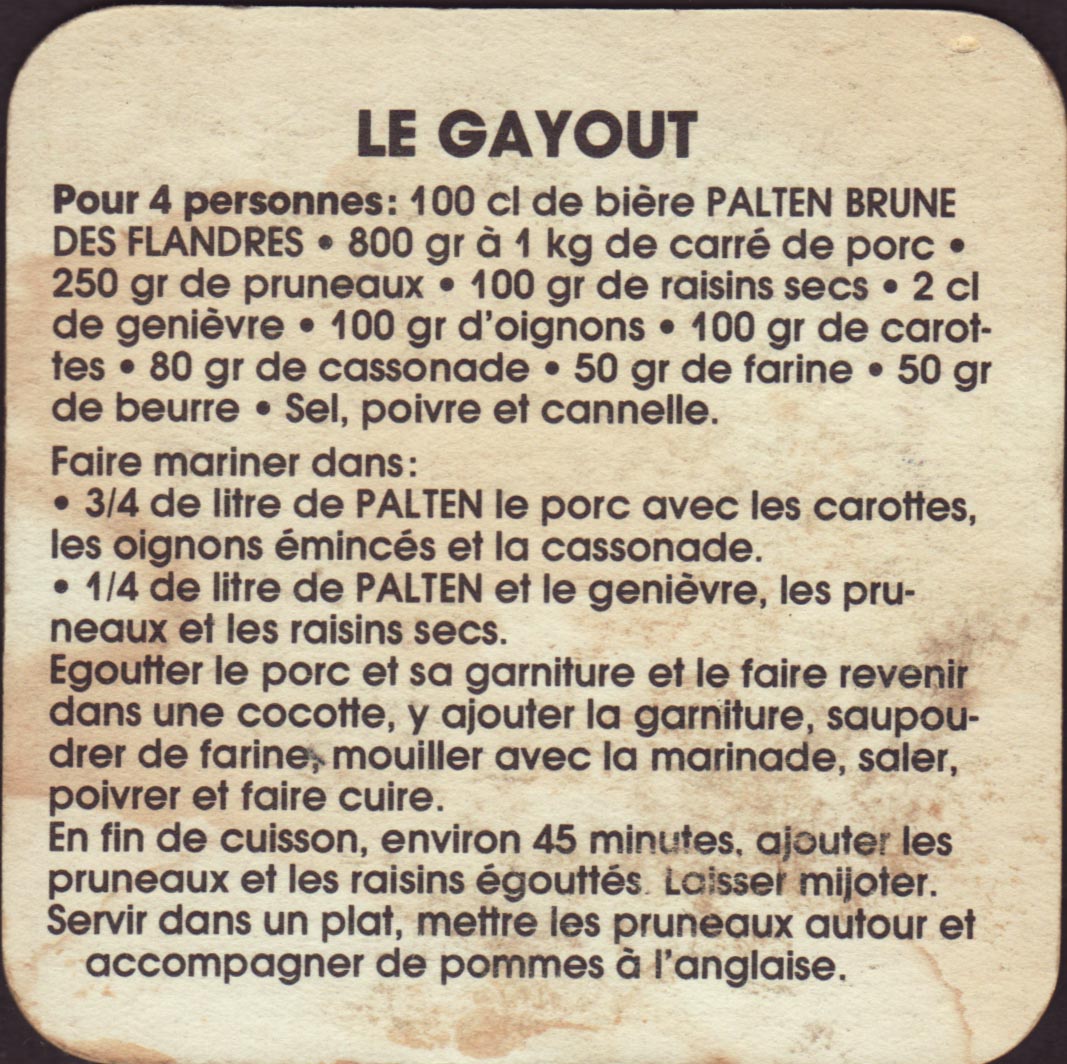 LE GAYOUT

Pour 4 personnes: 100 cl de bière PALTEN BRUNE DES FLANDRES • 800 gr à 1 kg de carré de porc • 250 gr de pruneaux • 100 gr de raisins secs • 2 cl de genièvre • 100 gr d'oignons • 100 gr de carottes • 80 gr de cassonade • 50 gr de farine • 50 gr de beurre • Sel, poivre et cannelle.

Faire mariner dans:
• 3/4 de litre de PALTEN le porc avec les carottes, les oignons émincés et la cassonade.
• 1/4 de litre de PALTEN et le genièvre, les pruneaux et les raisins secs.
Egoutter le porc et sa garniture et le faire revenir dans une cocotte, y ajouter la garniture, saupoudrer de farine, mouiller avec la marinade, saler, poivrer et faire cuire.
En fin de cuisson, environ 45 minutes, ajouter les pruneaux et les raisins égouttés. Laisser mijoter.
Servir dans un plat, mettre les pruneaux autour et accompagner de pommes à l'anglaise.